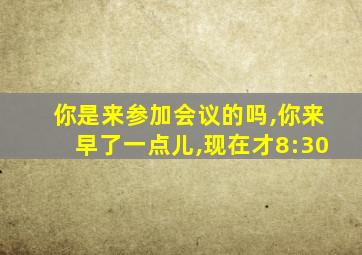 你是来参加会议的吗,你来早了一点儿,现在才8:30